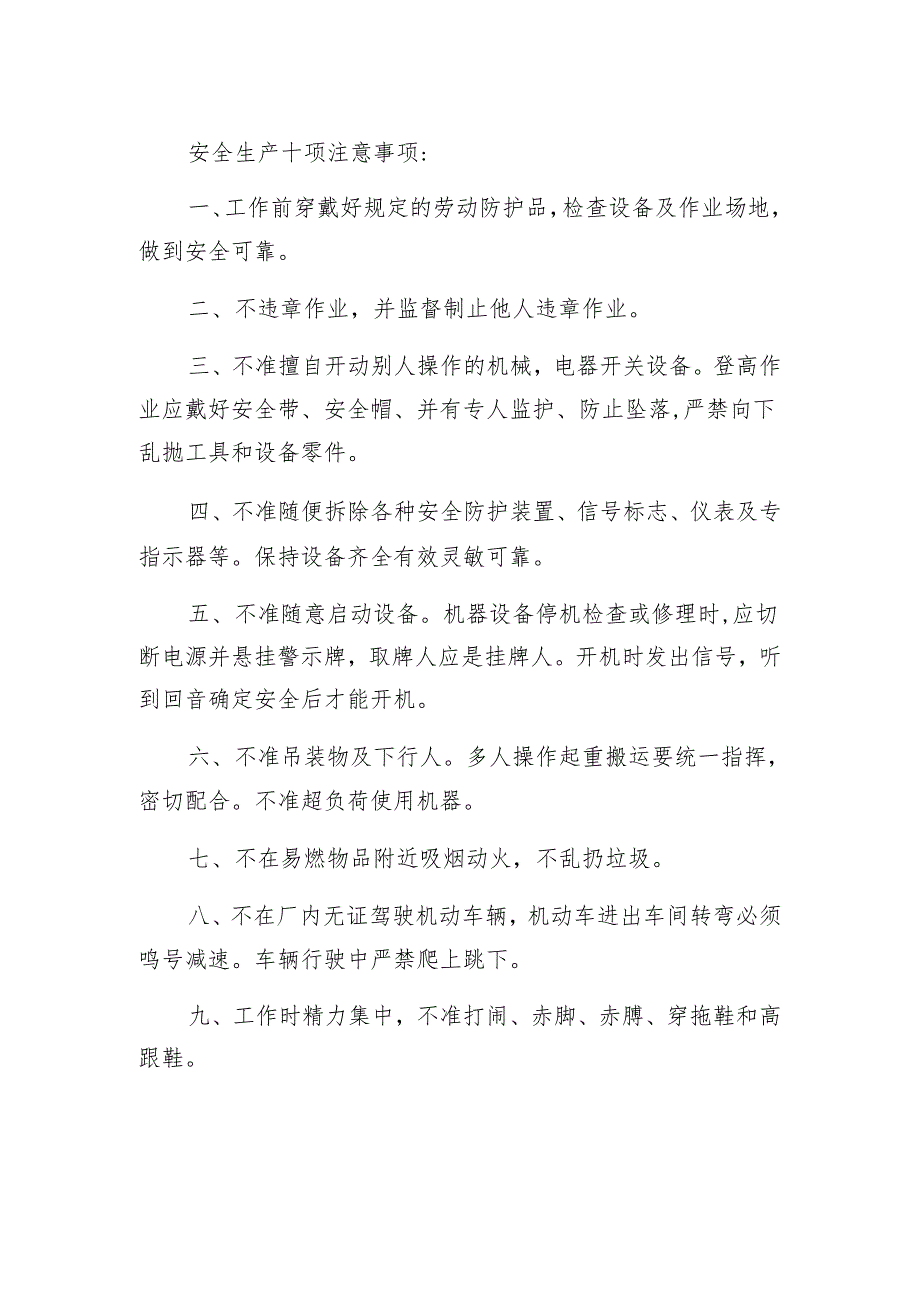 安全生产十项注意事项：

一、工作前穿戴好规定的劳动防护品，检查设备及作业场地，做到安全可靠。

二、不违章作业，并监督制止他人违章作业。

三、不准擅自开动别人操作的机械，电器开关设备。登高作业应戴好安全带、安全帽、并有专人监护、防止坠落，严禁向下乱抛工具和设备零件。

四、不准随便拆除各种安全防护装置、信号标志、仪表及专指示器等。保持设备齐全有效灵敏可靠。

五、不准随意启动设备。机器设备停机检查或修理时，应切断电源并悬挂警示牌，取牌人应是挂牌人。开机时发出信号，听到回音确定安全后才能开机。

六、不准吊装物及下行人。多人操作起重搬运要统一指挥，密切配合。不准超负荷使用机器。

七、不在易燃物品附近吸烟动火，不乱扔垃圾。

八、不在厂内无证驾驶机动车辆，机动车进出车间转弯必须鸣号减速。车辆行驶中严禁爬上跳下。

九、工作时精力集中，不准打闹、赤脚、赤膊、穿拖鞋和高跟鞋。